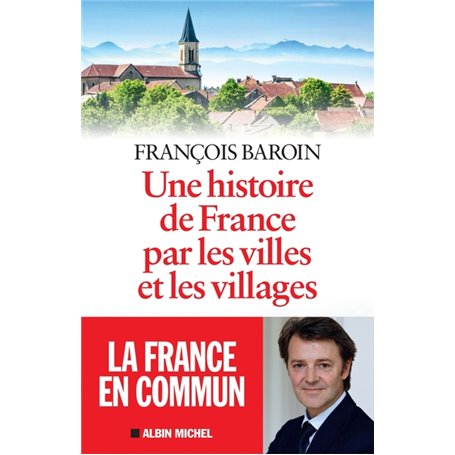 FRANÇOIS BAROIN

Une histoire de France par les villes et les villages

LA FRANCE EN COMMUN

ALBIN MICHEL